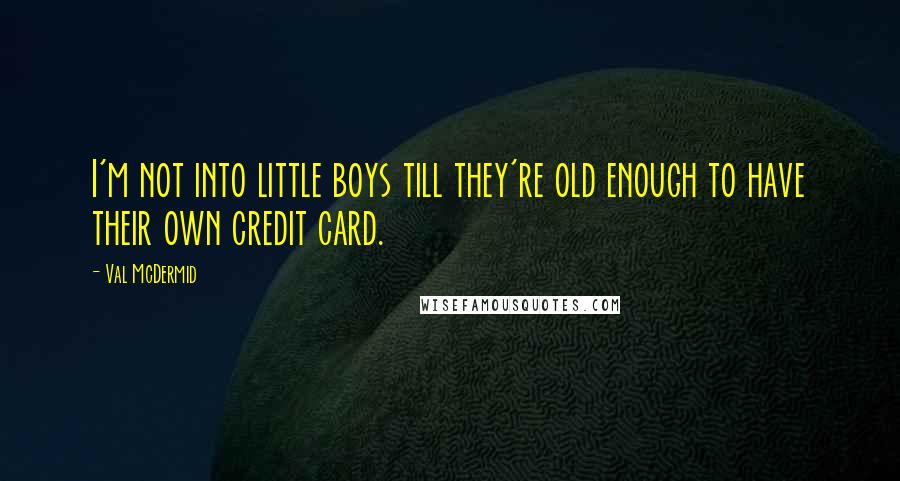 I'm not into little boys till they're old enough to have their own credit card.

- Val McDermid

WISEFAMOUSQUOTES.COM